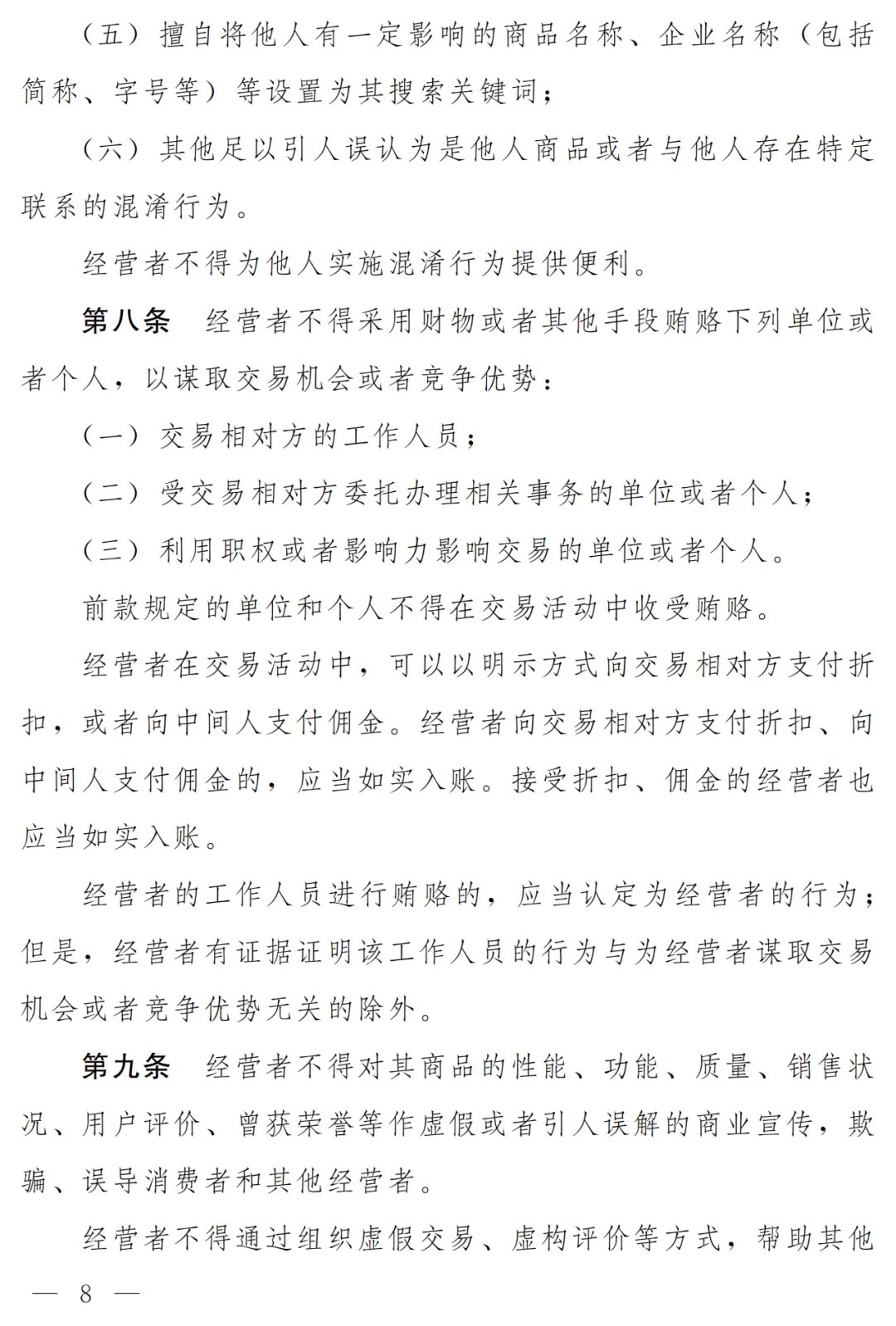 （五）擅自将他人有一定影响的商品名称、企业名称（包括简称、字号等）等设置为其搜索关键词；

（六）其他足以引人误认为是他人商品或者与他人存在特定联系的混淆行为。

经营者不得为他人实施混淆行为提供便利。

第八条　经营者不得采用财物或者其他手段贿赂下列单位或者个人，以谋取交易机会或者竞争优势：

（一）交易相对方的工作人员；

（二）受交易相对方委托办理相关事务的单位或者个人；

（三）利用职权或者影响力影响交易的单位或者个人。

前款规定的单位和个人不得在交易活动中收受贿赂。

经营者在交易活动中，可以以明示方式向交易相对方支付折扣，或者向中间人支付佣金。经营者向交易相对方支付折扣、向中间人支付佣金的，应当如实入账。接受折扣、佣金的经营者也应当如实入账。

经营者的工作人员进行贿赂的，应当认定为经营者的行为；但是，经营者有证据证明该工作人员的行为与为经营者谋取交易机会或者竞争优势无关的除外。

第九条　经营者不得对其商品的性能、功能、质量、销售状况、用户评价、曾获荣誉等作虚假或者引人误解的商业宣传，欺骗、误导消费者和其他经营者。

经营者不得通过组织虚假交易、虚构评价等方式，帮助其他

— 8 —